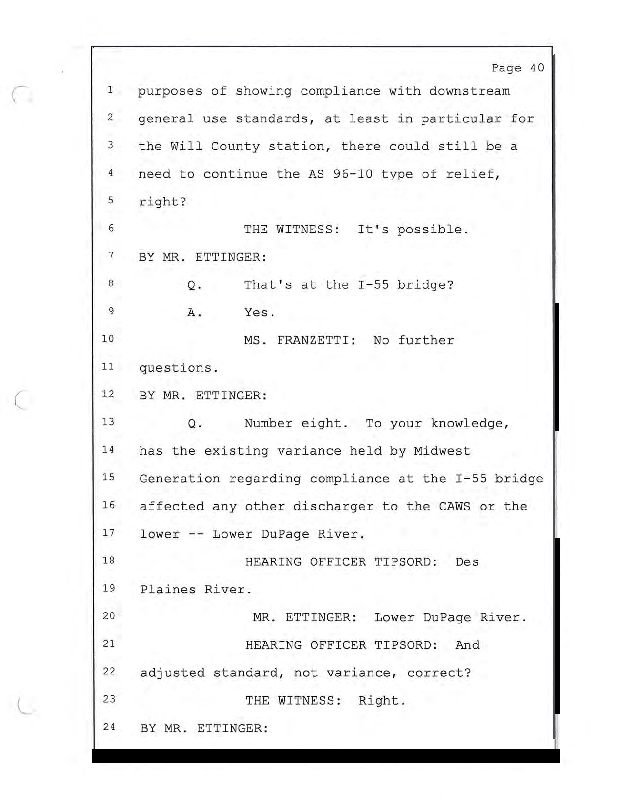 Page 40

1 purposes of showing compliance with downstream

2 general use standards, at least in particular for

3 the Will County station, there could still be a

4 need to continue the AS 96-10 type of relief,

5 right?

6 THE WITNESS: It's possible.

7 BY MR. ETTINGER:

8 Q. That's at the I-55 bridge?

9 A. Yes.

10 MS. FRANZETTI: No further

11 questions.

12 BY MR. ETTINGER:

13 Q. Number eight. To your knowledge,

14 has the existing variance held by Midwest

15 Generation regarding compliance at the I-55 bridge

16 affected any other discharger to the CAWS or the

17 lower -- Lower DuPage River.

18 HEARING OFFICER TIPSORD: Des

19 Plaines River.

20 MR. ETTINGER: Lower DuPage River.

21 HEARING OFFICER TIPSORD: And

22 adjusted standard, not variance, correct?

23 THE WITNESS: Right.

24 BY MR. ETTINGER: